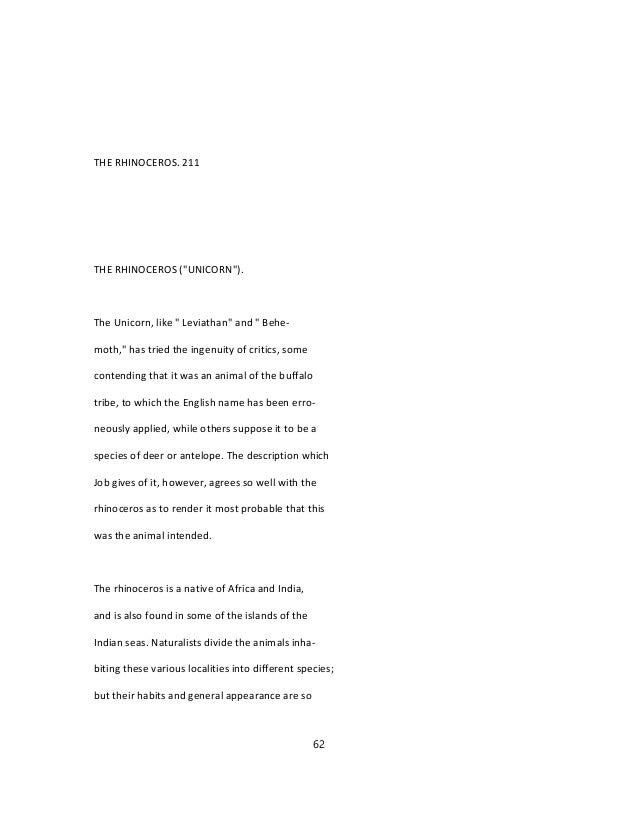 THE RHINOCEROS. 211

THE RHINOCEROS ("UNICORN").

The Unicorn, like " Leviathan" and " Behemoth," has tried the ingenuity of critics, some contending that it was an animal of the buffalo tribe, to which the English name has been erroneously applied, while others suppose it to be a species of deer or antelope. The description which Job gives of it, however, agrees so well with the rhinoceros as to render it most probable that this was the animal intended.

The rhinoceros is a native of Africa and India, and is also found in some of the islands of the Indian seas. Naturalists divide the animals inhabiting these various localities into different species; but their habits and general appearance are so

62